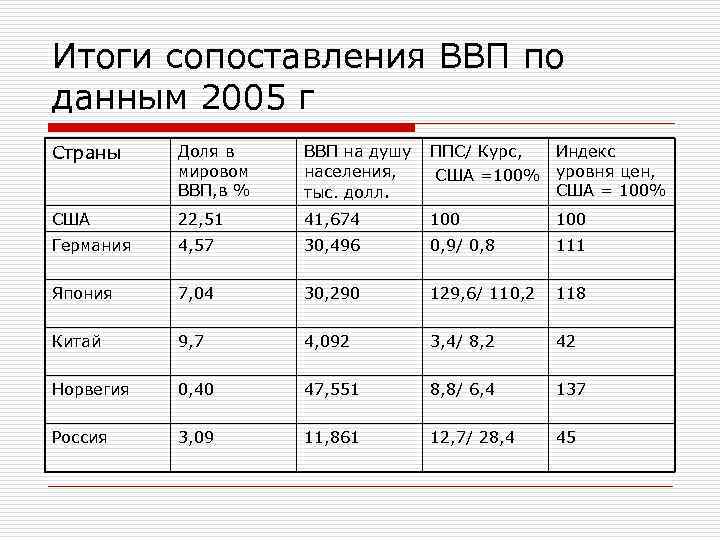 Итоги сопоставления ВВП по данным 2005 г

| Страны | Доля в мировом ВВП,в % | ВВП на душу населения, тыс. долл. | ППС/ Курс, США =100% | Индекс уровня цен, США = 100% |
|---|---|---|---|---|
| США | 22,51 | 41,674 | 100 | 100 |
| Германия | 4,57 | 30,496 | 0,9/ 0,8 | 111 |
| Япония | 7,04 | 30,290 | 129,6/ 110,2 | 118 |
| Китай | 9,7 | 4,092 | 3,4/ 8,2 | 42 |
| Норвегия | 0,40 | 47,551 | 8,8/ 6,4 | 137 |
| Россия | 3,09 | 11,861 | 12,7/ 28,4 | 45 |